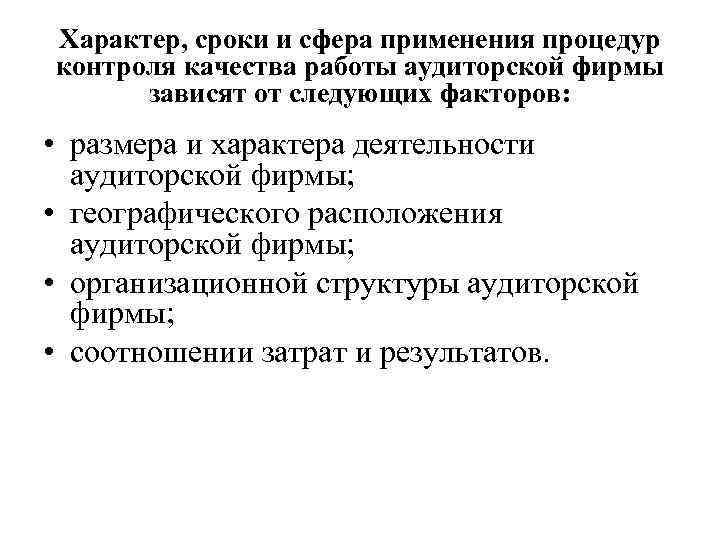 Характер, сроки и сфера применения процедур контроля качества работы аудиторской фирмы зависят от следующих факторов:

• размера и характера деятельности аудиторской фирмы;
• географического расположения аудиторской фирмы;
• организационной структуры аудиторской фирмы;
• соотношении затрат и результатов.